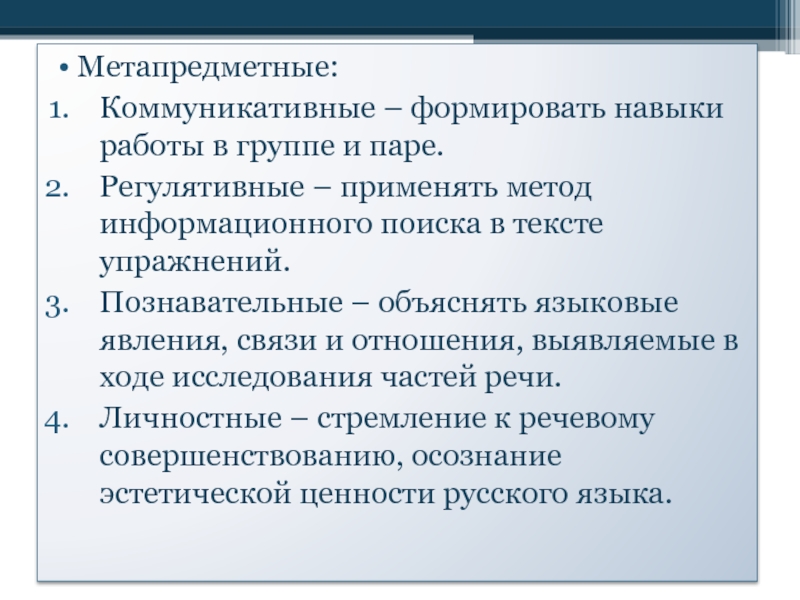 • Метапредметные:

1. Коммуникативные – формировать навыки работы в группе и паре.

2. Регулятивные – применять метод информационного поиска в тексте упражнений.

3. Познавательные – объяснять языковые явления, связи и отношения, выявляемые в ходе исследования частей речи.

4. Личностные – стремление к речевому совершенствованию, осознание эстетической ценности русского языка.